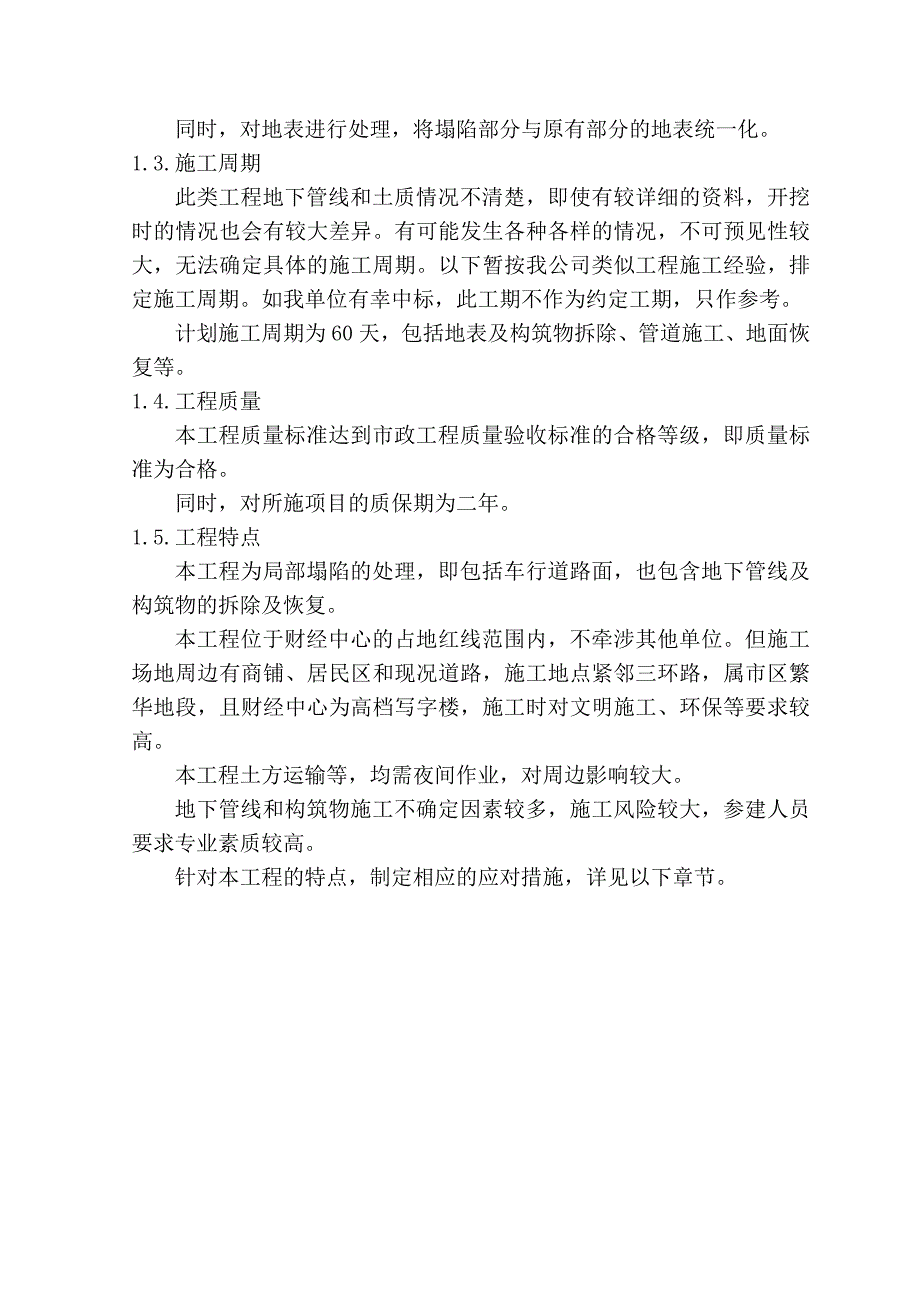 同时，对地表进行处理，将塌陷部分与原有部分的地表统一化。

1.3.施工周期

此类工程地下管线和土质情况不清楚，即使有较详细的资料，开挖时的情况也会有较大差异。有可能发生各种各样的情况，不可预见性较大，无法确定具体的施工周期。以下暂按我公司类似工程施工经验，排定施工周期。如我单位有幸中标，此工期不作为约定工期，只作参考。

计划施工周期为60天，包括地表及构筑物拆除、管道施工、地面恢复等。

1.4.工程质量

本工程质量标准达到市政工程质量验收标准的合格等级，即质量标准为合格。

同时，对所施项目的质保期为二年。

1.5.工程特点

本工程为局部塌陷的处理，即包括车行道路面，也包含地下管线及构筑物的拆除及恢复。

本工程位于财经中心的占地红线范围内，不牵涉其他单位。但施工场地周边有商铺、居民区和现况道路，施工地点紧邻三环路，属市区繁华地段，且财经中心为高档写字楼，施工时对文明施工、环保等要求较高。

本工程土方运输等，均需夜间作业，对周边影响较大。

地下管线和构筑物施工不确定因素较多，施工风险较大，参建人员要求专业素质较高。

针对本工程的特点，制定相应的应对措施，详见以下章节。